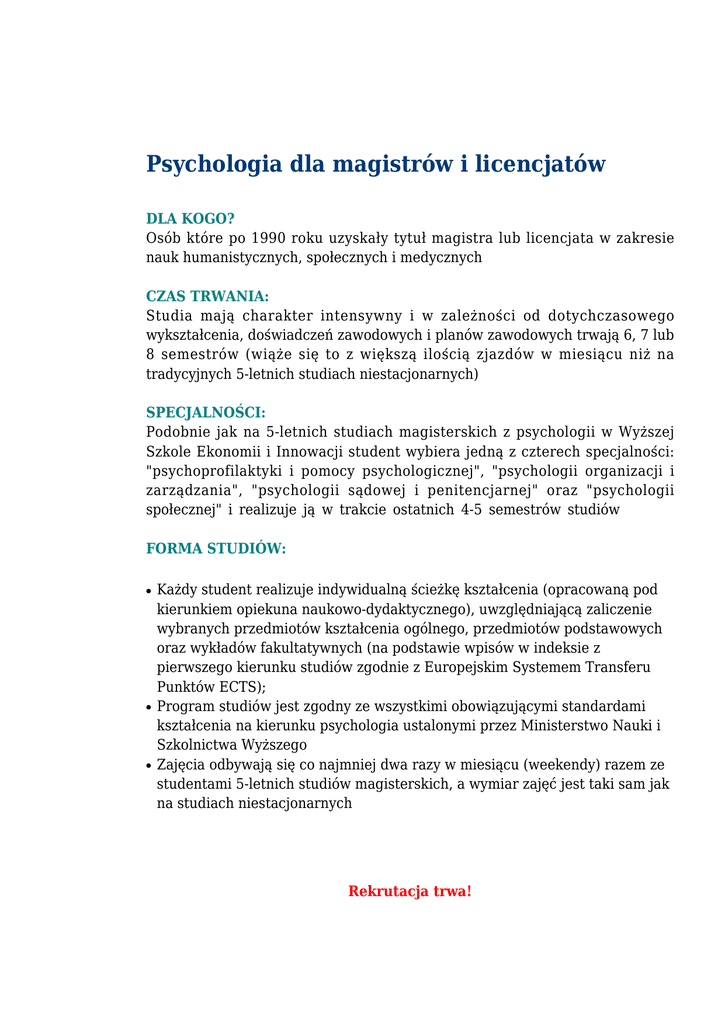 Psychologia dla magistrów i licencjatów

DLA KOGO?
Osób które po 1990 roku uzyskały tytuł magistra lub licencjata w zakresie nauk humanistycznych, społecznych i medycznych

CZAS TRWANIA:
Studia mają charakter intensywny i w zależności od dotychczasowego wykształcenia, doświadczeń zawodowych i planów zawodowych trwają 6, 7 lub 8 semestrów (wiąże się to z większą ilością zjazdów w miesiącu niż na tradycyjnych 5-letnich studiach niestacjonarnych)

SPECJALNOŚCI:
Podobnie jak na 5-letnich studiach magisterskich z psychologii w Wyższej Szkole Ekonomii i Innowacji student wybiera jedną z czterech specjalności: "psychoprofilaktyki i pomocy psychologicznej", "psychologii organizacji i zarządzania", "psychologii sądowej i penitencjarnej" oraz "psychologii społecznej" i realizuje ją w trakcie ostatnich 4-5 semestrów studiów

FORMA STUDIÓW:

• Każdy student realizuje indywidualną ścieżkę kształcenia (opracowaną pod kierunkiem opiekuna naukowo-dydaktycznego), uwzględniającą zaliczenie wybranych przedmiotów kształcenia ogólnego, przedmiotów podstawowych oraz wykładów fakultatywnych (na podstawie wpisów w indeksie z pierwszego kierunku studiów zgodnie z Europejskim Systemem Transferu Punktów ECTS);
• Program studiów jest zgodny ze wszystkimi obowiązującymi standardami kształcenia na kierunku psychologia ustalonymi przez Ministerstwo Nauki i Szkolnictwa Wyższego
• Zajęcia odbywają się co najmniej dwa razy w miesiącu (weekendy) razem ze studentami 5-letnich studiów magisterskich, a wymiar zajęć jest taki sam jak na studiach niestacjonarnych

Rekrutacja trwa!